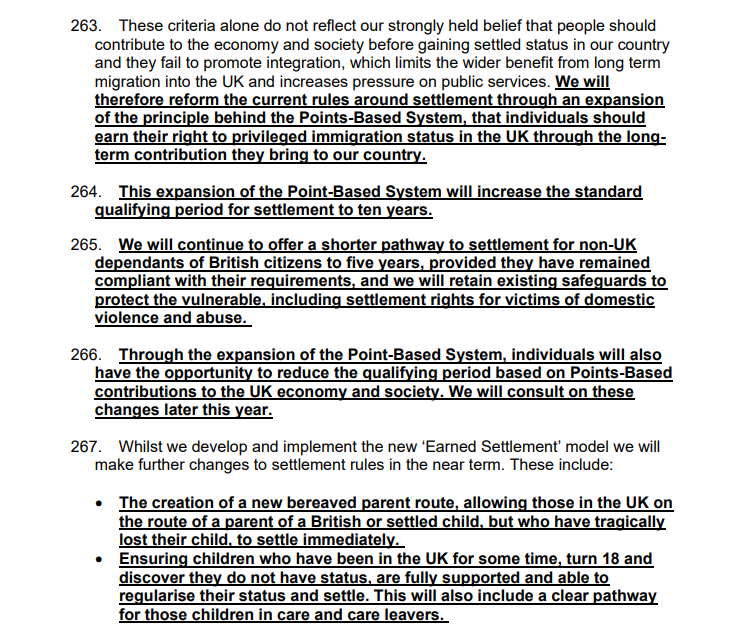 263. These criteria alone do not reflect our strongly held belief that people should contribute to the economy and society before gaining settled status in our country and they fail to promote integration, which limits the wider benefit from long term migration into the UK and increases pressure on public services. We will therefore reform the current rules around settlement through an expansion of the principle behind the Points-Based System, that individuals should earn their right to privileged immigration status in the UK through the long-term contribution they bring to our country.

264. This expansion of the Point-Based System will increase the standard qualifying period for settlement to ten years.

265. We will continue to offer a shorter pathway to settlement for non-UK dependants of British citizens to five years, provided they have remained compliant with their requirements, and we will retain existing safeguards to protect the vulnerable, including settlement rights for victims of domestic violence and abuse.

266. Through the expansion of the Point-Based System, individuals will also have the opportunity to reduce the qualifying period based on Points-Based contributions to the UK economy and society. We will consult on these changes later this year.

267. Whilst we develop and implement the new 'Earned Settlement' model we will make further changes to settlement rules in the near term. These include:

• The creation of a new bereaved parent route, allowing those in the UK on the route of a parent of a British or settled child, but who have tragically lost their child, to settle immediately.
• Ensuring children who have been in the UK for some time, turn 18 and discover they do not have status, are fully supported and able to regularise their status and settle. This will also include a clear pathway for those children in care and care leavers.